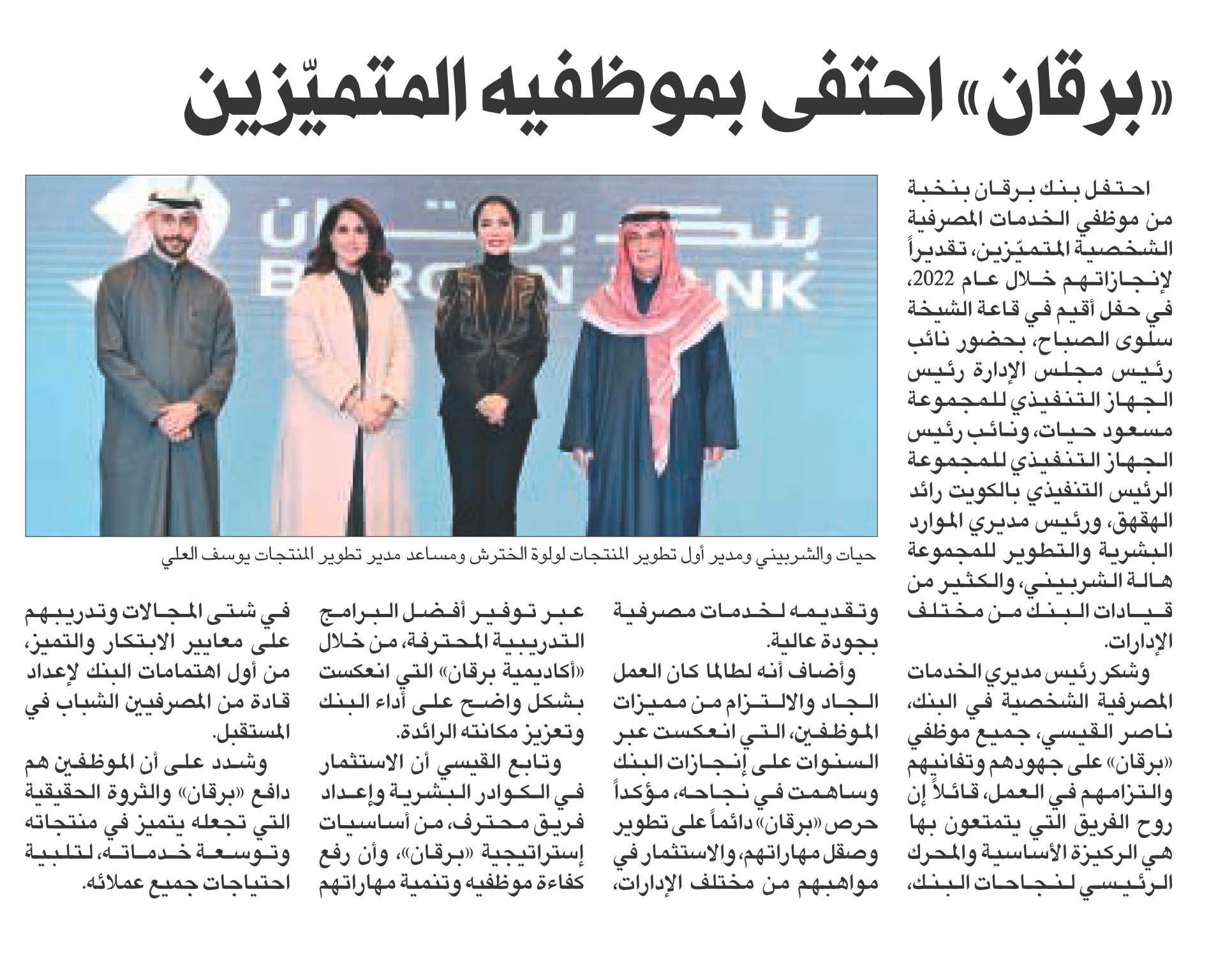 «برقان» احتفى بموظفيه المتميّزين

احتفل بنك برقان بنخبة من موظفي الخدمات المصرفية الشخصية المتميّزين، تقديراً لإنجازاتهم خلال عام 2022، في حفل أقيم في قاعة الشيخة سلوى الصباح، بحضور نائب رئيس مجلس الإدارة رئيس الجهاز التنفيذي للمجموعة مسعود حيات، ونائب رئيس الجهاز التنفيذي للمجموعة الرئيس التنفيذي بالكويت رائد الهقهق، ورئيس مديري الموارد البشرية والتطوير للمجموعة هالة الشربيني، والكثير من قيادات البنك من مختلف الإدارات.

وشكر رئيس مديري الخدمات المصرفية الشخصية في البنك، ناصر القيسي، جميع موظفي «برقان» على جهودهم وتفانيهم والتزامهم في العمل، قائلاً إن روح الفريق التي يتمتعون بها هي الركيزة الأساسية والمحرك الرئيسي لنجاحات البنك، وتقديمه لخدمات مصرفية بجودة عالية.

وأضاف أنه لطالما كان العمل الجاد والالتزام من مميزات الموظفين، التي انعكست عبر السنوات على إنجازات البنك وساهمت في نجاحه، مؤكداً حرص «برقان» دائماً على تطوير وصقل مهاراتهم، والاستثمار في مواهبهم من مختلف الإدارات، عبر توفير أفضل البرامج التدريبية المحترفة، من خلال «أكاديمية برقان» التي انعكست بشكل واضح على أداء البنك وتعزيز مكانته الرائدة.

وتابع القيسي أن الاستثمار في الكوادر البشرية وإعداد فريق محترف، من أساسيات إستراتيجية «برقان»، وأن رفع كفاءة موظفيه وتنمية مهاراتهم في شتى المجالات وتدريبهم على معايير الابتكار والتميز، من أول اهتمامات البنك لإعداد قادة من المصرفيين الشباب في المستقبل.

وشدد على أن الموظفين هم دافع «برقان» والثروة الحقيقية التي تجعله يتميز في منتجاته وتوسعة خدماته، لتلبية احتياجات جميع عملائه.

بنك برقان
BURGAN BANK

حيات والشربيني ومدير أول تطوير المنتجات لولوة الخترش ومساعد مدير تطوير المنتجات يوسف العلي